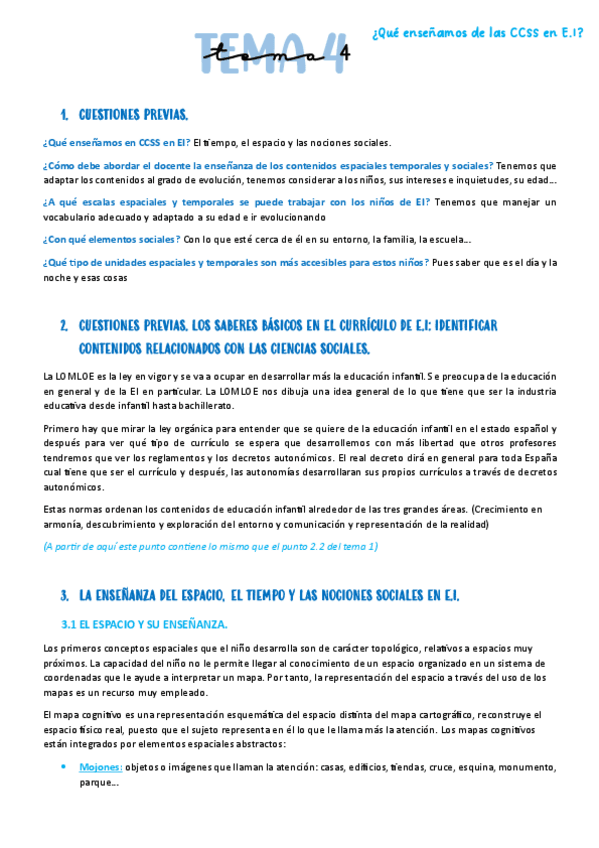 TEMA 4

tema 4

¿Qué enseñamos de las CCSS en E.I?

1. CUESTIONES PREVIAS.

¿Qué enseñamos en CCSS en EI? El tiempo, el espacio y las nociones sociales.

¿Cómo debe abordar el docente la enseñanza de los contenidos espaciales temporales y sociales? Tenemos que adaptar los contenidos al grado de evolución, tenemos considerar a los niños, sus intereses e inquietudes, su edad…

¿A qué escalas espaciales y temporales se puede trabajar con los niños de EI? Tenemos que manejar un vocabulario adecuado y adaptado a su edad e ir evolucionando

¿Con qué elementos sociales? Con lo que esté cerca de él en su entorno, la familia, la escuela…

¿Qué tipo de unidades espaciales y temporales son más accesibles para estos niños? Pues saber que es el día y la noche y esas cosas

2. CUESTIONES PREVIAS. LOS SABERES BÁSICOS EN EL CURRÍCULO DE E.I: IDENTIFICAR CONTENIDOS RELACIONADOS CON LAS CIENCIAS SOCIALES.

La LOMLOE es la ley en vigor y se va a ocupar en desarrollar más la educación infantil. Se preocupa de la educación en general y de la EI en particular. La LOMLOE nos dibuja una idea general de lo que tiene que ser la industria educativa desde infantil hasta bachillerato.

Primero hay que mirar la ley orgánica para entender que se quiere de la educación infantil en el estado español y después para ver qué tipo de currículo se espera que desarrollemos con más libertad que otros profesores tendremos que ver los reglamentos y los decretos autonómicos. El real decreto dirá en general para toda España cual tiene que ser el currículo y después, las autonomías desarrollaran sus propios currículos a través de decretos autonómicos.

Estas normas ordenan los contenidos de educación infantil alrededor de las tres grandes áreas. (Crecimiento en armonía, descubrimiento y exploración del entorno y comunicación y representación de la realidad)

(A partir de aquí este punto contiene lo mismo que el punto 2.2 del tema 1)

3. LA ENSEÑANZA DEL ESPACIO, EL TIEMPO Y LAS NOCIONES SOCIALES EN E.I.

3.1 EL ESPACIO Y SU ENSEÑANZA.

Los primeros conceptos espaciales que el niño desarrolla son de carácter topológico, relativos a espacios muy próximos. La capacidad del niño no le permite llegar al conocimiento de un espacio organizado en un sistema de coordenadas que le ayude a interpretar un mapa. Por tanto, la representación del espacio a través del uso de los mapas es un recurso muy empleado.

El mapa cognitivo es una representación esquemática del espacio distinta del mapa cartográfico, reconstruye el espacio físico real, puesto que el sujeto representa en él lo que le llama más la atención. Los mapas cognitivos están integrados por elementos espaciales abstractos:

• Mojones: objetos o imágenes que llaman la atención: casas, edificios, tiendas, cruce, esquina, monumento, parque…